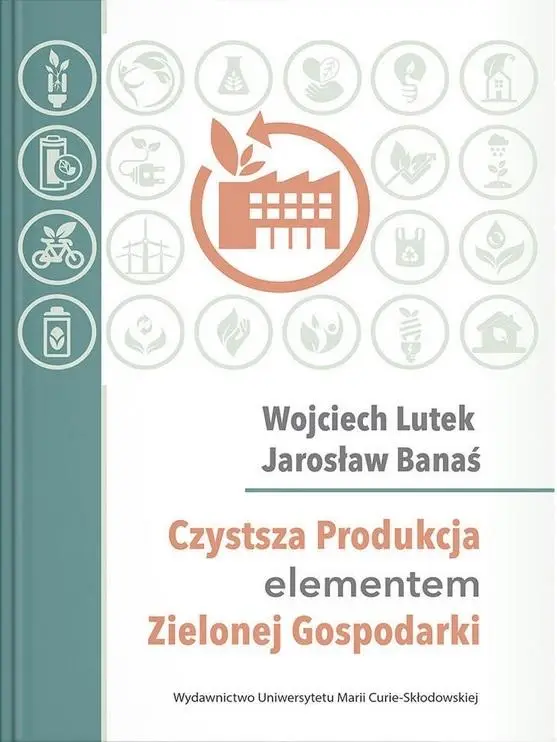 Wojciech Lutek
Jarosław Banaś

Czystsza Produkcja
elementem
Zielonej Gospodarki

Wydawnictwo Uniwersytetu Marii Curie-Skłodowskiej